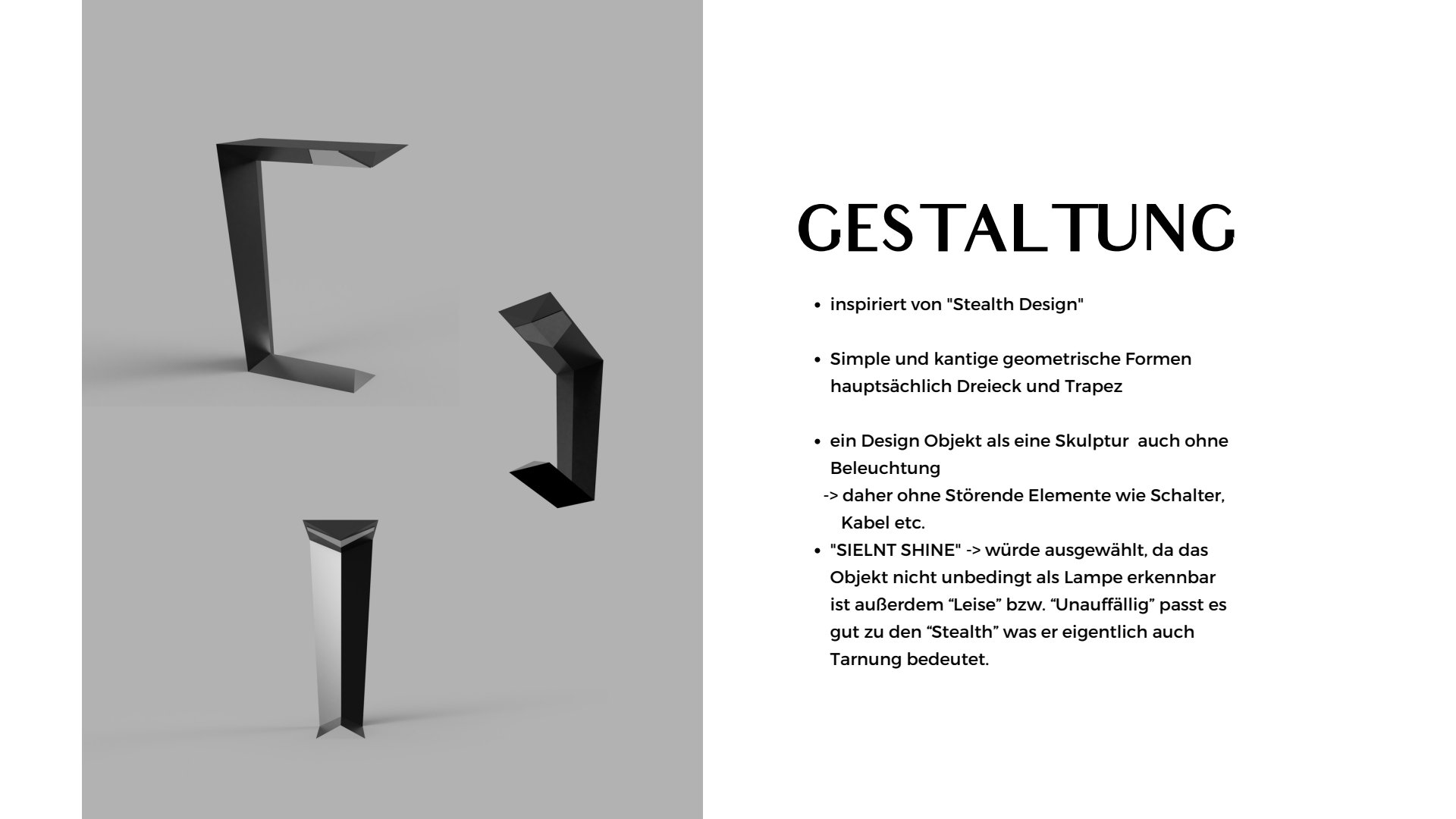 GESTALTUNG

• inspiriert von "Stealth Design"

• Simple und kantige geometrische Formen hauptsächlich Dreieck und Trapez

• ein Design Objekt als eine Skulptur auch ohne Beleuchtung
-> daher ohne Störende Elemente wie Schalter, Kabel etc.

• "SIELNT SHINE" -> würde ausgewählt, da das Objekt nicht unbedingt als Lampe erkennbar ist außerdem "Leise" bzw. "Unauffällig" passt es gut zu den "Stealth" was er eigentlich auch Tarnung bedeutet.